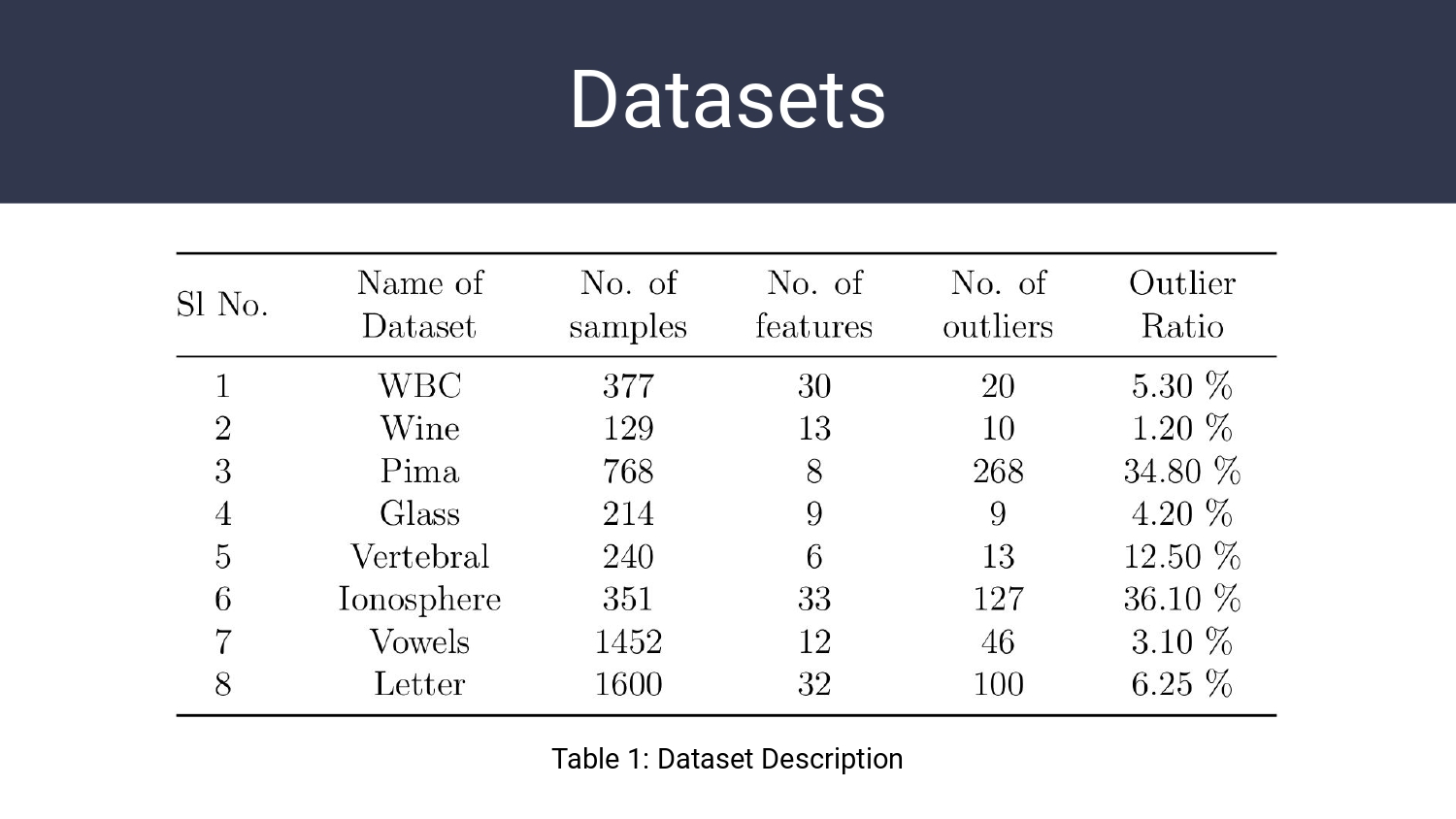 Datasets

| Sl No. | Name of Dataset | No. of samples | No. of features | No. of outliers | Outlier Ratio |
|---|---|---|---|---|---|
| 1 | WBC | 377 | 30 | 20 | 5.30 % |
| 2 | Wine | 129 | 13 | 10 | 1.20 % |
| 3 | Pima | 768 | 8 | 268 | 34.80 % |
| 4 | Glass | 214 | 9 | 9 | 4.20 % |
| 5 | Vertebral | 240 | 6 | 13 | 12.50 % |
| 6 | Ionosphere | 351 | 33 | 127 | 36.10 % |
| 7 | Vowels | 1452 | 12 | 46 | 3.10 % |
| 8 | Letter | 1600 | 32 | 100 | 6.25 % |

Table 1: Dataset Description